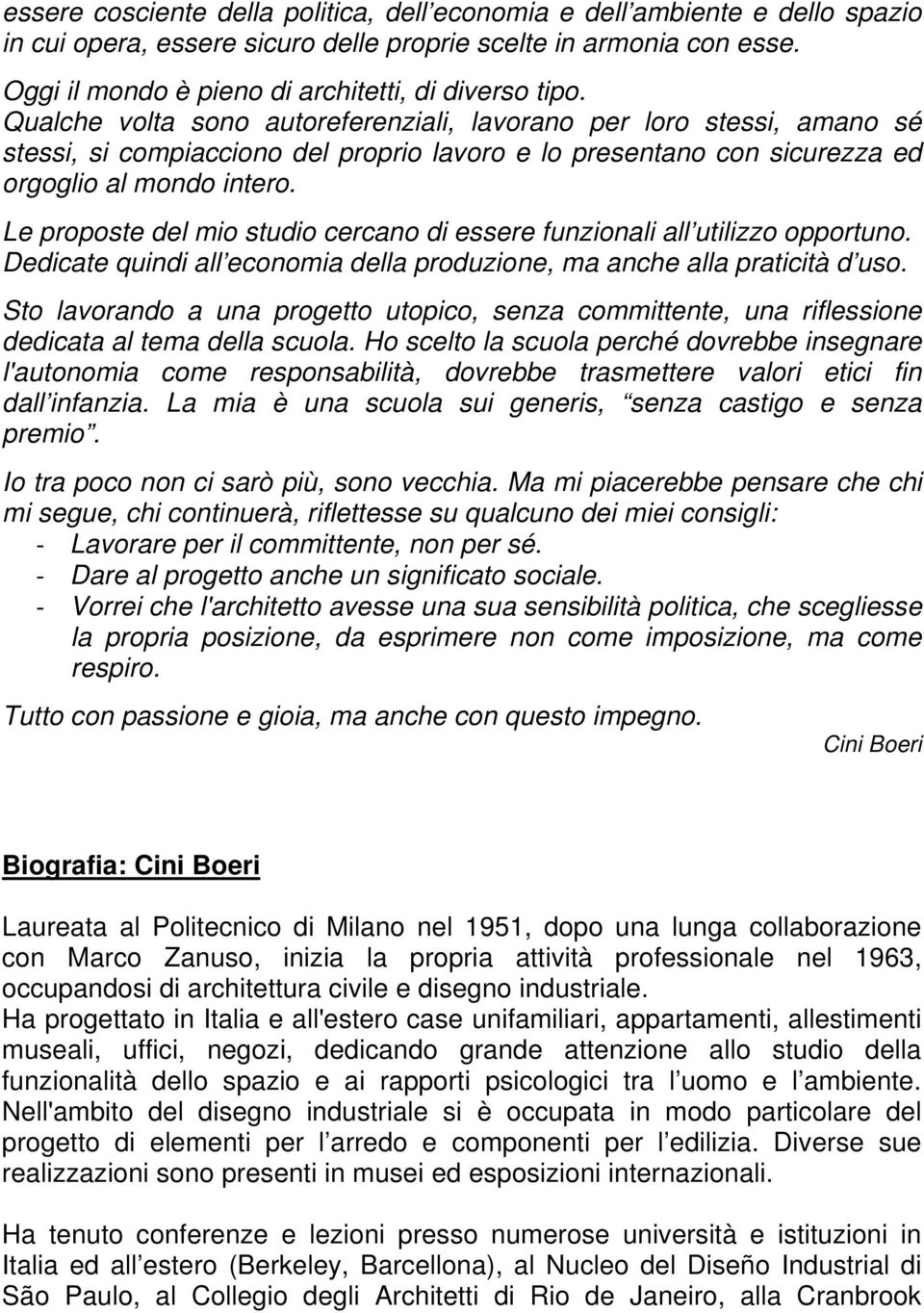 essere cosciente della politica, dell’economia e dell’ambiente e dello spazio in cui opera, essere sicuro delle proprie scelte in armonia con esse.
Oggi il mondo è pieno di architetti, di diverso tipo.
Qualche volta sono autoreferenziali, lavorano per loro stessi, amano sé stessi, si compiacciono del proprio lavoro e lo presentano con sicurezza ed orgoglio al mondo intero.

Le proposte del mio studio cercano di essere funzionali all’utilizzo opportuno. Dedicate quindi all’economia della produzione, ma anche alla praticità d’uso.

Sto lavorando a una progetto utopico, senza committente, una riflessione dedicata al tema della scuola. Ho scelto la scuola perché dovrebbe insegnare l'autonomia come responsabilità, dovrebbe trasmettere valori etici fin dall’infanzia. La mia è una scuola sui generis, “senza castigo e senza premio”.

Io tra poco non ci sarò più, sono vecchia. Ma mi piacerebbe pensare che chi mi segue, chi continuerà, riflettesse su qualcuno dei miei consigli:
- Lavorare per il committente, non per sé.
- Dare al progetto anche un significato sociale.
- Vorrei che l'architetto avesse una sua sensibilità politica, che scegliesse la propria posizione, da esprimere non come imposizione, ma come respiro.

Tutto con passione e gioia, ma anche con questo impegno.
Cini Boeri

Biografia: Cini Boeri

Laureata al Politecnico di Milano nel 1951, dopo una lunga collaborazione con Marco Zanuso, inizia la propria attività professionale nel 1963, occupandosi di architettura civile e disegno industriale.
Ha progettato in Italia e all'estero case unifamiliari, appartamenti, allestimenti museali, uffici, negozi, dedicando grande attenzione allo studio della funzionalità dello spazio e ai rapporti psicologici tra l’uomo e l’ambiente. Nell'ambito del disegno industriale si è occupata in modo particolare del progetto di elementi per l’arredo e componenti per l’edilizia. Diverse sue realizzazioni sono presenti in musei ed esposizioni internazionali.

Ha tenuto conferenze e lezioni presso numerose università e istituzioni in Italia ed all’estero (Berkeley, Barcellona), al Nucleo del Diseño Industrial di São Paulo, al Collegio degli Architetti di Rio de Janeiro, alla Cranbrook